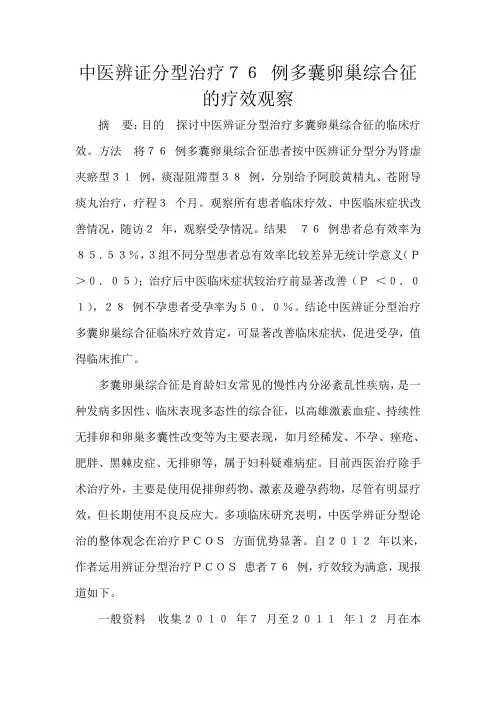 中医辨证分型治疗７６ 例多囊卵巢综合征的疗效观察

摘 要：目的 探讨中医辨证分型治疗多囊卵巢综合征的临床疗效。方法 将７６ 例多囊卵巢综合征患者按中医辨证分型分为肾虚夹瘀型３１ 例，痰湿阻滞型３８ 例，分别给予阿胶黄精丸、苍附导痰丸治疗，疗程３ 个月。观察所有患者临床疗效、中医临床症状改善情况，随访２ 年，观察受孕情况。结果 ７６ 例患者总有效率为８５．５３％，３组不同分型患者总有效率比较差异无统计学意义（Ｐ＞０．０５）；治疗后中医临床症状较治疗前显著改善（Ｐ ＜０．０１），２８ 例不孕患者受孕率为５０．０％。结论中医辨证分型治疗多囊卵巢综合征临床疗效肯定，可显著改善临床症状，促进受孕，值得临床推广。

多囊卵巢综合征是育龄妇女常见的慢性内分泌紊乱性疾病，是一种发病多因性、临床表现多态性的综合征，以高雄激素血症、持续性无排卵和卵巢多囊性改变等为主要表现，如月经稀发、不孕、痤疮、肥胖、黑棘皮症、无排卵等，属于妇科疑难病症。目前西医治疗除手术治疗外，主要是使用促排卵药物、激素及避孕药物，尽管有明显疗效，但长期使用不良反应大。多项临床研究表明，中医学辨证分型论治的整体观念在治疗ＰＣＯＳ 方面优势显著。自２０１２ 年以来，作者运用辨证分型治疗ＰＣＯＳ 患者７６ 例，疗效较为满意，现报道如下。

一般资料 收集２０１０ 年７ 月至２０１１ 年１２ 月在本